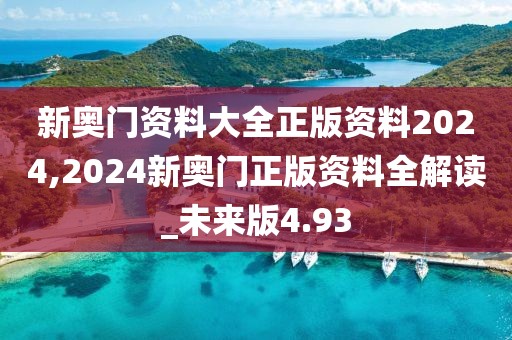 新奥门资料大全正版资料2024,2024新奥门正版资料全解读_未来版4.93